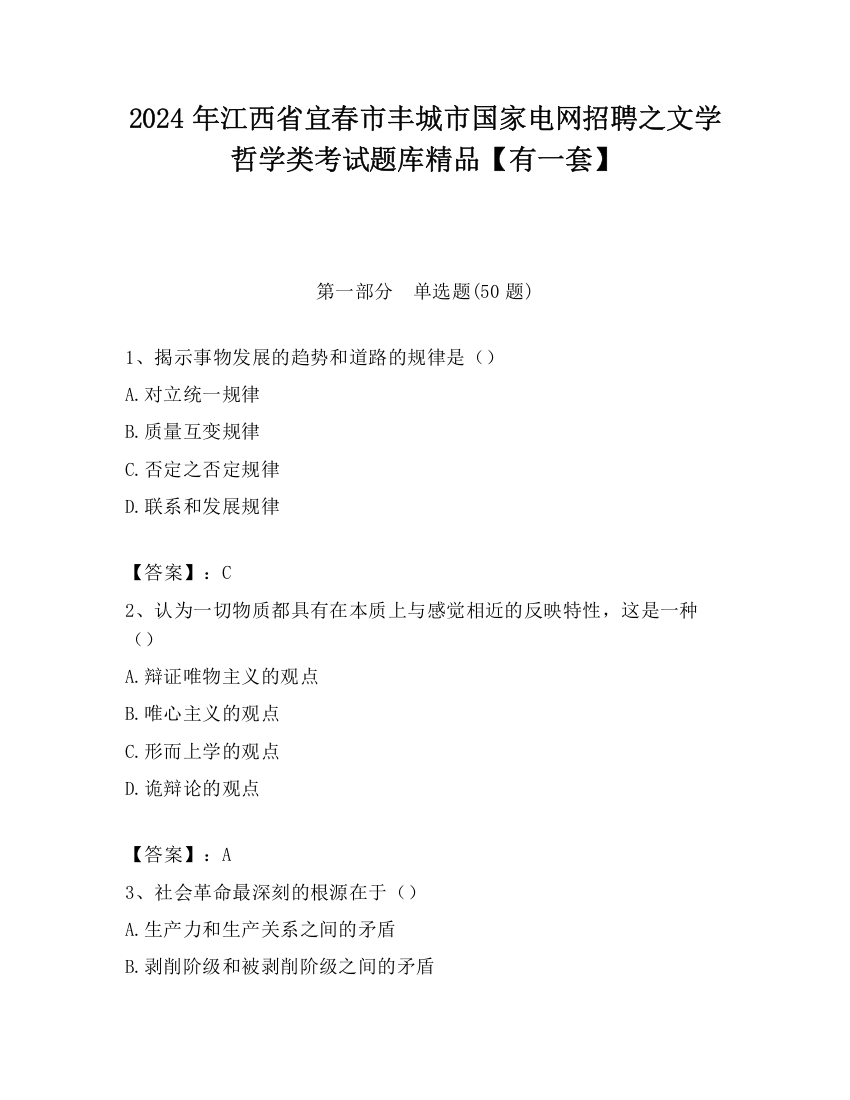 2024 年江西省宜春市丰城市国家电网招聘之文学哲学类考试题库精品【有一套】

第一部分 单选题(50 题)

1、揭示事物发展的趋势和道路的规律是（）

A.对立统一规律

B.质量互变规律

C.否定之否定规律

D.联系和发展规律

【答案】：C

2、认为一切物质都具有在本质上与感觉相近的反映特性，这是一种（）

A.辩证唯物主义的观点

B.唯心主义的观点

C.形而上学的观点

D.诡辩论的观点

【答案】：A

3、社会革命最深刻的根源在于（）

A.生产力和生产关系之间的矛盾

B.剥削阶级和被剥削阶级之间的矛盾